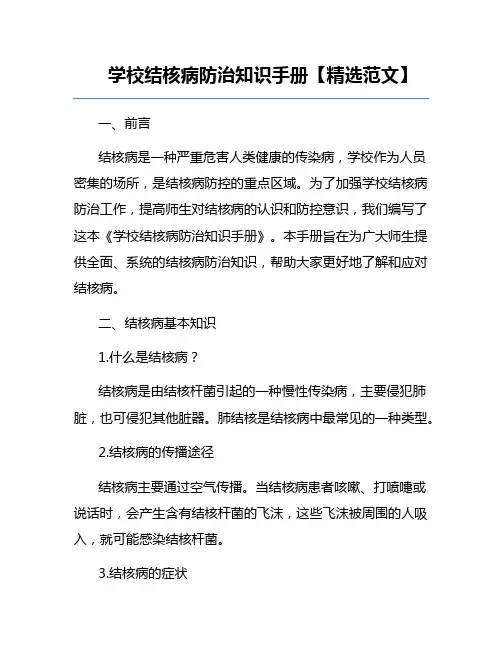 学校结核病防治知识手册【精选范文】

一、前言

结核病是一种严重危害人类健康的传染病，学校作为人员密集的场所，是结核病防控的重点区域。为了加强学校结核病防治工作，提高师生对结核病的认识和防控意识，我们编写了这本《学校结核病防治知识手册》。本手册旨在为广大师生提供全面、系统的结核病防治知识，帮助大家更好地了解和应对结核病。

二、结核病基本知识

1.什么是结核病？

结核病是由结核杆菌引起的一种慢性传染病，主要侵犯肺脏，也可侵犯其他脏器。肺结核是结核病中最常见的一种类型。

2.结核病的传播途径

结核病主要通过空气传播。当结核病患者咳嗽、打喷嚏或说话时，会产生含有结核杆菌的飞沫，这些飞沫被周围的人吸入，就可能感染结核杆菌。

3.结核病的症状